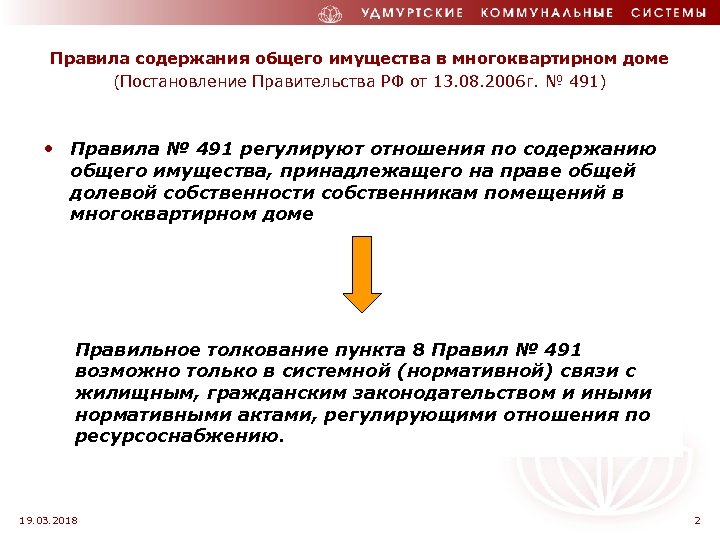 УДМУРТСКИЕ КОММУНАЛЬНЫЕ СИСТЕМЫ

Правила содержания общего имущества в многоквартирном доме
(Постановление Правительства РФ от 13.08.2006г. № 491)

• Правила № 491 регулируют отношения по содержанию общего имущества, принадлежащего на праве общей долевой собственности собственникам помещений в многоквартирном доме

Правильное толкование пункта 8 Правил № 491 возможно только в системной (нормативной) связи с жилищным, гражданским законодательством и иными нормативными актами, регулирующими отношения по ресурсоснабжению.

19.03.2018

2